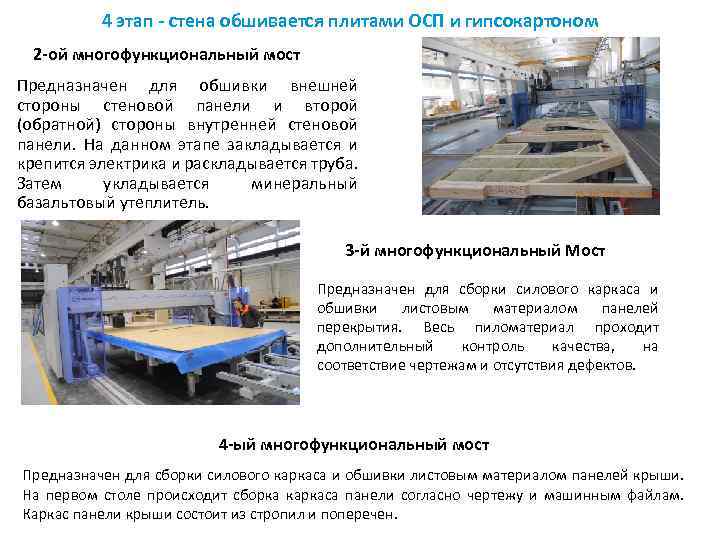 4 этап - стена обшивается плитами ОСП и гипсокартоном

2-ой многофункциональный мост

Предназначен для обшивки внешней стороны стеновой панели и второй (обратной) стороны внутренней стеновой панели. На данном этапе закладывается и крепится электрика и раскладывается труба. Затем укладывается минеральный базальтовый утеплитель.

3-й многофункциональный Мост

Предназначен для сборки силового каркаса и обшивки листовым материалом панелей перекрытия. Весь пиломатериал проходит дополнительный контроль качества, на соответствие чертежам и отсутствия дефектов.

4-ый многофункциональный мост

Предназначен для сборки силового каркаса и обшивки листовым материалом панелей крыши. На первом столе происходит сборка каркаса панели согласно чертежу и машинным файлам. Каркас панели крыши состоит из стропил и поперечен.